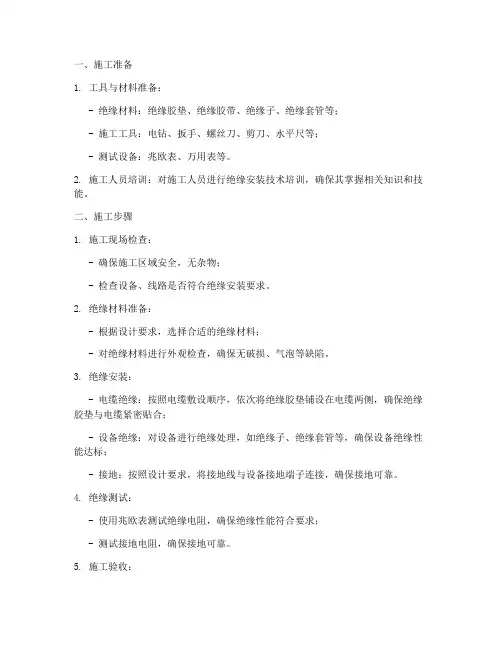 一、施工准备

1. 工具与材料准备：

- 绝缘材料：绝缘胶垫、绝缘胶带、绝缘子、绝缘套管等；

- 施工工具：电钻、扳手、螺丝刀、剪刀、水平尺等；

- 测试设备：兆欧表、万用表等。

2. 施工人员培训：对施工人员进行绝缘安装技术培训，确保其掌握相关知识和技能。

二、施工步骤

1. 施工现场检查：

- 确保施工区域安全，无杂物；

- 检查设备、线路是否符合绝缘安装要求。

2. 绝缘材料准备：

- 根据设计要求，选择合适的绝缘材料；

- 对绝缘材料进行外观检查，确保无破损、气泡等缺陷。

3. 绝缘安装：

- 电缆绝缘：按照电缆敷设顺序，依次将绝缘胶垫铺设在电缆两侧，确保绝缘胶垫与电缆紧密贴合；

- 设备绝缘：对设备进行绝缘处理，如绝缘子、绝缘套管等，确保设备绝缘性能达标；

- 接地：按照设计要求，将接地线与设备接地端子连接，确保接地可靠。

4. 绝缘测试：

- 使用兆欧表测试绝缘电阻，确保绝缘性能符合要求；

- 测试接地电阻，确保接地可靠。

5. 施工验收：